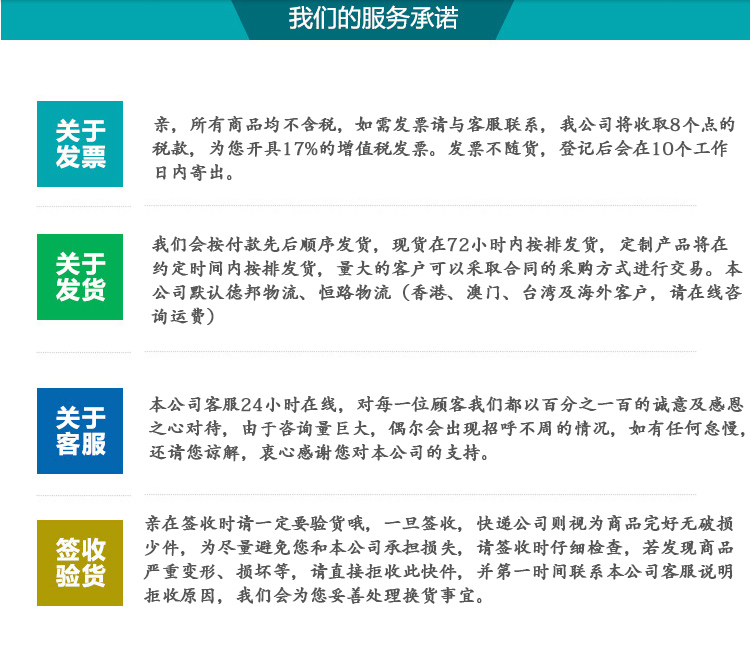 我们的服务承诺

关于发票

亲，所有商品均不含税，如需发票请与客服联系，我公司将收取8个点的税款，为您开具17%的增值税发票。发票不随货，登记后会在10个工作日内寄出。

关于发货

我们会按付款先后顺序发货，现货在72小时内按排发货，定制产品将在约定时间内按排发货，量大的客户可以采取合同的采购方式进行交易。本公司默认德邦物流、恒路物流（香港、澳门、台湾及海外客户，请在线咨询运费）

关于客服

本公司客服24小时在线，对每一位顾客我们都以百分之一百的诚意及感恩之心对待，由于咨询量巨大，偶尔会出现招呼不周的情况，如有任何怠慢，还请您谅解，衷心感谢您对本公司的支持。

签收验货

亲在签收时请一定要验货哦，一旦签收，快递公司则视为商品完好无破损少件，为尽量避免您和本公司承担损失，请签收时仔细检查，若发现商品严重变形、损坏等，请直接拒收此快件，并第一时间联系本公司客服说明拒收原因，我们会为您妥善处理换货事宜。